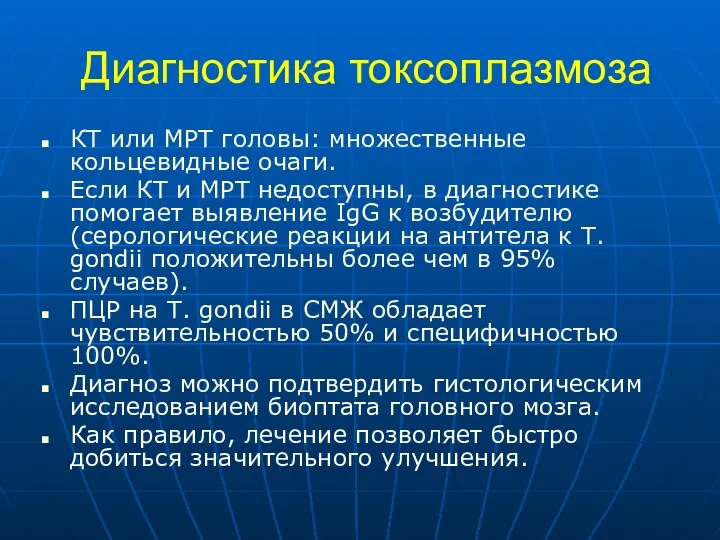 Диагностика токсоплазмоза

- КТ или МРТ головы: множественные кольцевидные очаги.
- Если КТ и МРТ недоступны, в диагностике помогает выявление IgG к возбудителю (серологические реакции на антитела к T. gondii положительны более чем в 95% случаев).
- ПЦР на T. gondii в СМЖ обладает чувствительностью 50% и специфичностью 100%.
- Диагноз можно подтвердить гистологическим исследованием биоптата головного мозга.
- Как правило, лечение позволяет быстро добиться значительного улучшения.